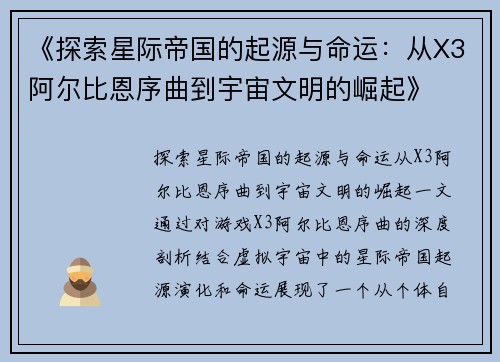 《探索星际帝国的起源与命运：从X3阿尔比恩序曲到宇宙文明的崛起》

探索星际帝国的起源与命运从X3阿尔比恩序曲到宇宙文明的崛起一文通过对游戏X3阿尔比恩序曲的深度剖析结合虚拟宇宙中的星际帝国起源演化和命运展现了一个从个体自